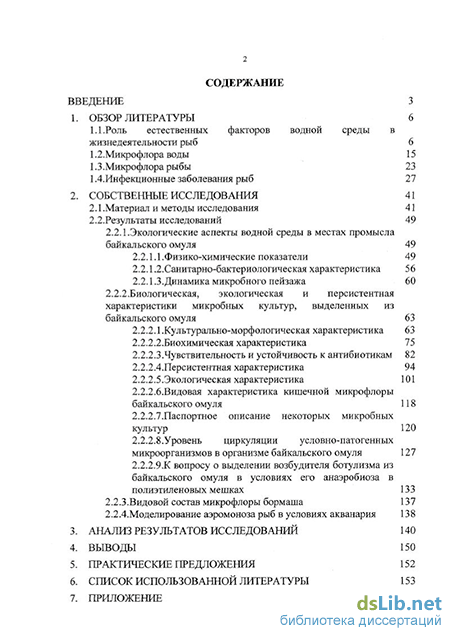 2

СОДЕРЖАНИЕ

ВВЕДЕНИЕ 3

1. ОБЗОР ЛИТЕРАТУРЫ 6

1.1.Роль естественных факторов водной среды в жизнедеятельности рыб 6

1.2.Микрофлора воды 15

1.3.Микрофлора рыбы 23

1.4.Инфекционные заболевания рыб 27

2. СОБСТВЕННЫЕ ИССЛЕДОВАНИЯ 41

2.1.Материал и методы исследования 41

2.2.Результаты исследований 49

2.2.1.Экологические аспекты водной среды в местах промысла байкальского омуля 49

2.2.1.1.Физико-химические показатели 49

2.2.1.2.Санитарно-бактериологическая характеристика 56

2.2.1.3.Динамика микробного пейзажа 60

2.2.2.Биологическая, экологическая и персистентная характеристики микробных культур, выделенных из байкальского омуля 63

2.2.2.1.Культурально-морфологическая характеристика 63

2.2.2.2.Биохимическая характеристика 75

2.2.2.3.Чувствительность и устойчивость к антибиотикам 82

2.2.2.4.Персистентная характеристика 94

2.2.2.5.Экологическая характеристика 101

2.2.2.6.Видовая характеристика кишечной микрофлоры байкальского омуля 118

2.2.2.7.Паспортное описание некоторых микробных культур 120

2.2.2.8.Уровень циркуляции условно-патогенных микроорганизмов в организме байкальского омуля 127

2.2.2.9.К вопросу о выделении возбудителя ботулизма из байкальского омуля в условиях его анаэробиоза в полиэтиленовых мешках 133

2.2.3.Видовой состав микрофлоры бормаша 137

2.2.4.Моделирование аэромоноза рыб в условиях акванария 138

3. АНАЛИЗ РЕЗУЛЬТАТОВ ИССЛЕДОВАНИЙ 140

4. ВЫВОДЫ 150

5. ПРАКТИЧЕСКИЕ ПРЕДЛОЖЕНИЯ 152

6. СПИСОК ИСПОЛЬЗОВАННОЙ ЛИТЕРАТУРЫ 153

7. ПРИЛОЖЕНИЕ

dsLib.net
библиотека диссертаций